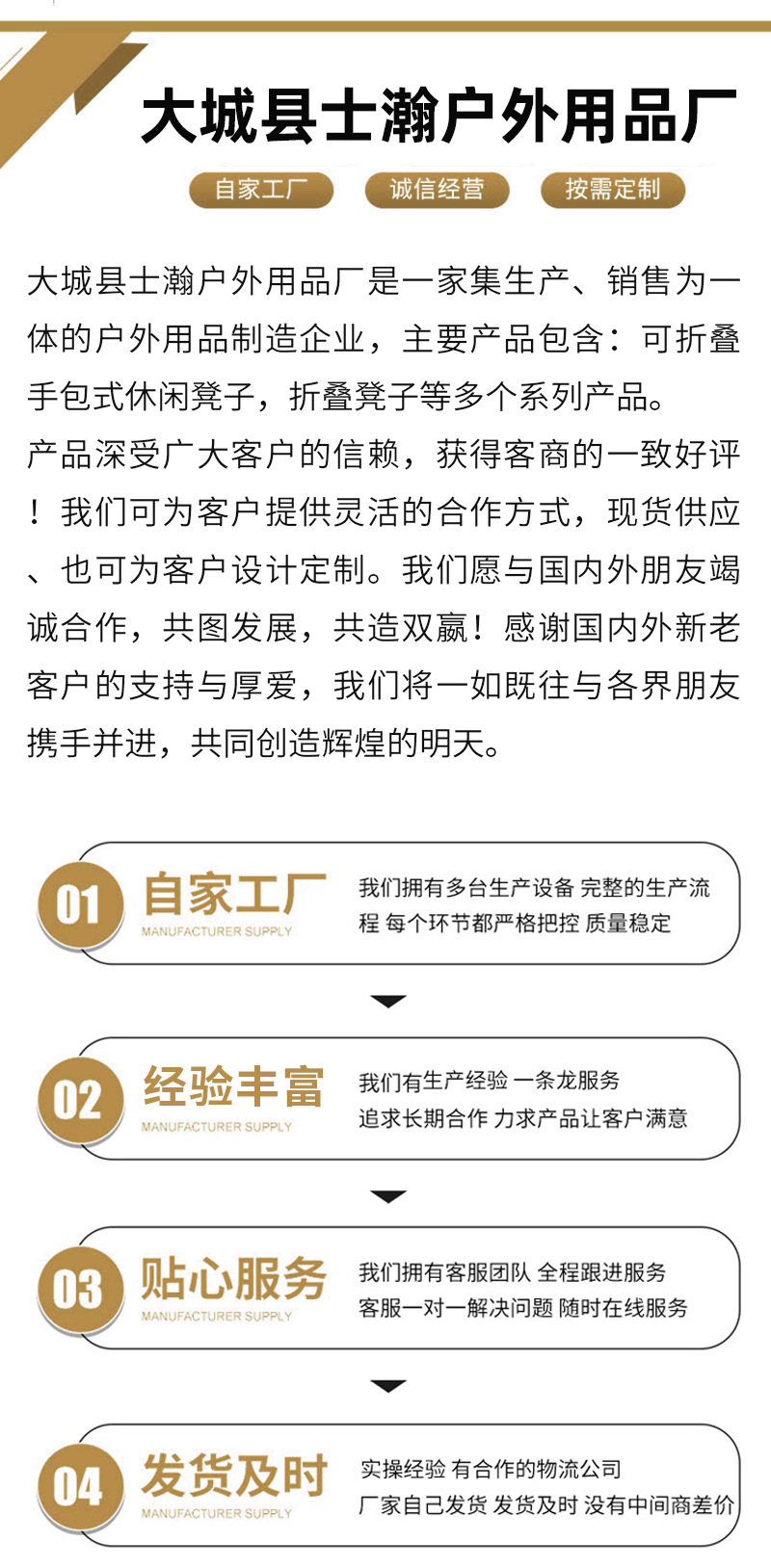 大城县士瀚户外用品厂

自家工厂 诚信经营 按需定制

大城县士瀚户外用品厂是一家集生产、销售为一体的户外用品制造企业，主要产品包含：可折叠手包式休闲凳子，折叠凳子等多个系列产品。
产品深受广大客户的信赖，获得客商的一致好评！我们可为客户提供灵活的合作方式，现货供应、也可为客户设计定制。我们愿与国内外朋友竭诚合作，共图发展，共造双赢！感谢国内外新老客户的支持与厚爱，我们将一如既往与各界朋友携手并进，共同创造辉煌的明天。

01 自家工厂 MANUFACTURER SUPPLY 我们拥有多台生产设备 完整的生产流程 每个环节都严格把控 质量稳定

02 经验丰富 MANUFACTURER SUPPLY 我们有生产经验 一条龙服务 追求长期合作 力求产品让客户满意

03 贴心服务 MANUFACTURER SUPPLY 我们拥有客服团队 全程跟进服务 客服一对一解决问题 随时在线服务

04 发货及时 MANUFACTURER SUPPLY 实操经验 有合作的物流公司 厂家自己发货 发货及时 没有中间商差价